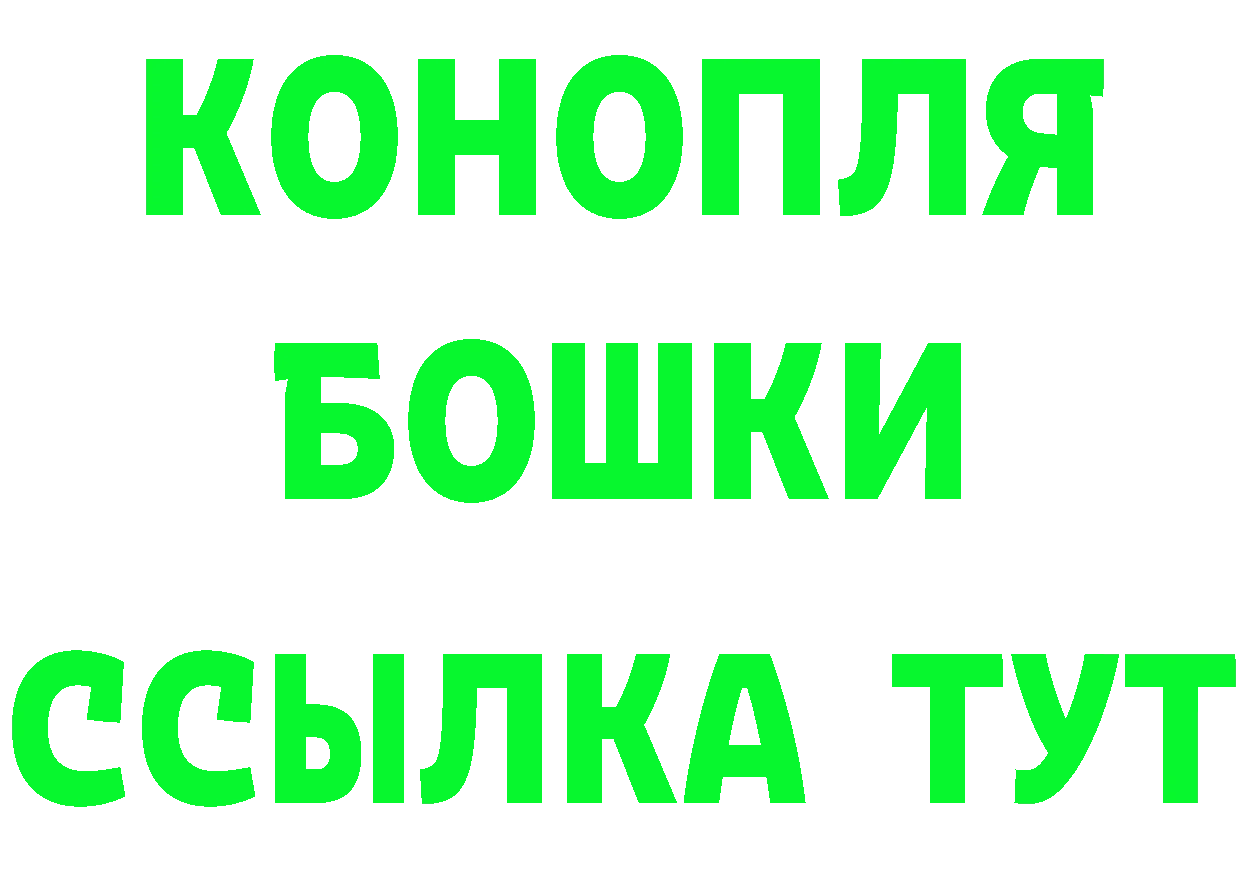 КОНОПЛЯ
БОШКИ
ССЫЛКА ТУТ